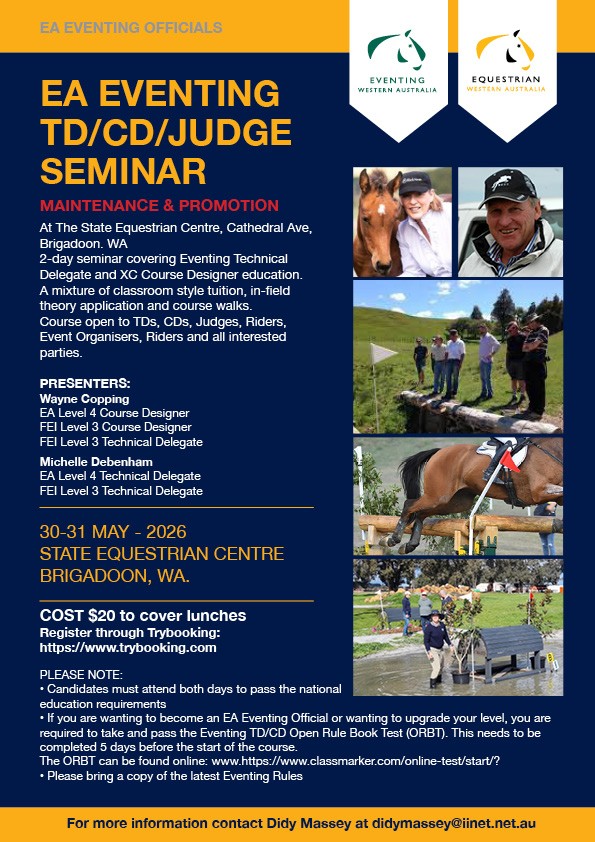 EA EVENTING OFFICIALS

EVENTING WESTERN AUSTRALIA

EQUESTRIAN WESTERN AUSTRALIA

EA EVENTING TD/CD/JUDGE SEMINAR

MAINTENANCE & PROMOTION

At The State Equestrian Centre, Cathedral Ave, Brigadoon. WA
2-day seminar covering Eventing Technical Delegate and XC Course Designer education.
A mixture of classroom style tuition, in-field theory application and course walks.
Course open to TDs, CDs, Judges, Riders, Event Organisers, Riders and all interested parties.

PRESENTERS:
Wayne Copping
EA Level 4 Course Designer
FEI Level 3 Course Designer
FEI Level 3 Technical Delegate

Michelle Debenham
EA Level 4 Technical Delegate
FEI Level 3 Technical Delegate

30-31 MAY - 2026
STATE EQUESTRIAN CENTRE
BRIGADOON, WA.

COST $20 to cover lunches
Register through Trybooking:
https://www.trybooking.com

PLEASE NOTE:
• Candidates must attend both days to pass the national education requirements
• If you are wanting to become an EA Eventing Official or wanting to upgrade your level, you are required to take and pass the Eventing TD/CD Open Rule Book Test (ORBT). This needs to be completed 5 days before the start of the course.
The ORBT can be found online: www.https://www.classmarker.com/online-test/start/?
• Please bring a copy of the latest Eventing Rules

For more information contact Didy Massey at didymassey@iinet.net.au